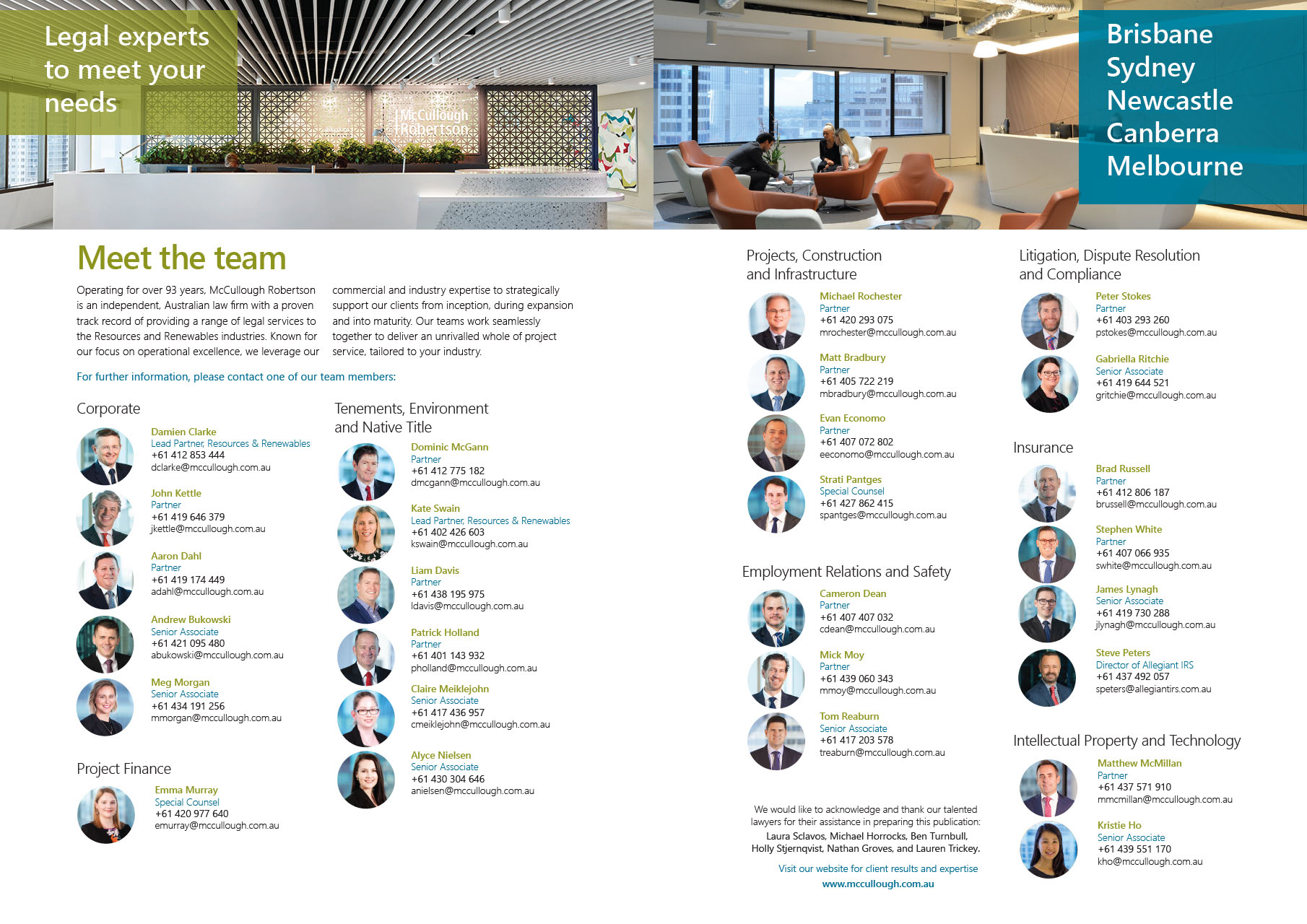 Legal experts to meet your needs

McCullough Robertson

Brisbane
Sydney
Newcastle
Canberra
Melbourne

Meet the team

Operating for over 93 years, McCullough Robertson is an independent, Australian law firm with a proven track record of providing a range of legal services to the Resources and Renewables industries. Known for our focus on operational excellence, we leverage our commercial and industry expertise to strategically support our clients from inception, during expansion and into maturity. Our teams work seamlessly together to deliver an unrivalled whole of project service, tailored to your industry.

For further information, please contact one of our team members:

Corporate

Damien Clarke
Lead Partner, Resources & Renewables
+61 412 853 444
dclarke@mccullough.com.au

John Kettle
Partner
+61 419 646 379
jkettle@mccullough.com.au

Aaron Dahl
Partner
+61 419 174 449
adahl@mccullough.com.au

Andrew Bukowski
Senior Associate
+61 421 095 480
abukowski@mccullough.com.au

Meg Morgan
Senior Associate
+61 434 191 256
mmorgan@mccullough.com.au

Project Finance

Emma Murray
Special Counsel
+61 420 977 640
emurray@mccullough.com.au

Tenements, Environment and Native Title

Dominic McGann
Partner
+61 412 775 182
dmcgann@mccullough.com.au

Kate Swain
Lead Partner, Resources & Renewables
+61 402 426 603
kswain@mccullough.com.au

Liam Davis
Partner
+61 438 195 975
ldavis@mccullough.com.au

Patrick Holland
Partner
+61 401 143 932
pholland@mccullough.com.au

Claire Meiklejohn
Senior Associate
+61 417 436 957
cmeiklejohn@mccullough.com.au

Alyce Nielsen
Senior Associate
+61 430 304 646
anielsen@mccullough.com.au

Projects, Construction and Infrastructure

Michael Rochester
Partner
+61 420 293 075
mrochester@mccullough.com.au

Matt Bradbury
Partner
+61 405 722 219
mbradbury@mccullough.com.au

Evan Economo
Partner
+61 407 072 802
eeconomo@mccullough.com.au

Strati Pantges
Special Counsel
+61 427 862 415
spantges@mccullough.com.au

Employment Relations and Safety

Cameron Dean
Partner
+61 407 407 032
cdean@mccullough.com.au

Mick Moy
Partner
+61 439 060 343
mmoy@mccullough.com.au

Tom Reaburn
Senior Associate
+61 417 203 578
treaburn@mccullough.com.au

We would like to acknowledge and thank our talented lawyers for their assistance in preparing this publication: Laura Sclavos, Michael Horrocks, Ben Turnbull, Holly Stjernqvist, Nathan Groves, and Lauren Trickey.

Visit our website for client results and expertise
www.mccullough.com.au

Litigation, Dispute Resolution and Compliance

Peter Stokes
Partner
+61 403 293 260
pstokes@mccullough.com.au

Gabriella Ritchie
Senior Associate
+61 419 644 521
gritchie@mccullough.com.au

Insurance

Brad Russell
Partner
+61 412 806 187
brussell@mccullough.com.au

Stephen White
Partner
+61 407 066 935
swhite@mccullough.com.au

James Lynagh
Senior Associate
+61 419 730 288
jlynagh@mccullough.com.au

Steve Peters
Director of Allegiant IRS
+61 437 492 057
speters@allegiantirs.com.au

Intellectual Property and Technology

Matthew McMillan
Partner
+61 437 571 910
mmcmillan@mccullough.com.au

Kristie Ho
Senior Associate
+61 439 551 170
kho@mccullough.com.au